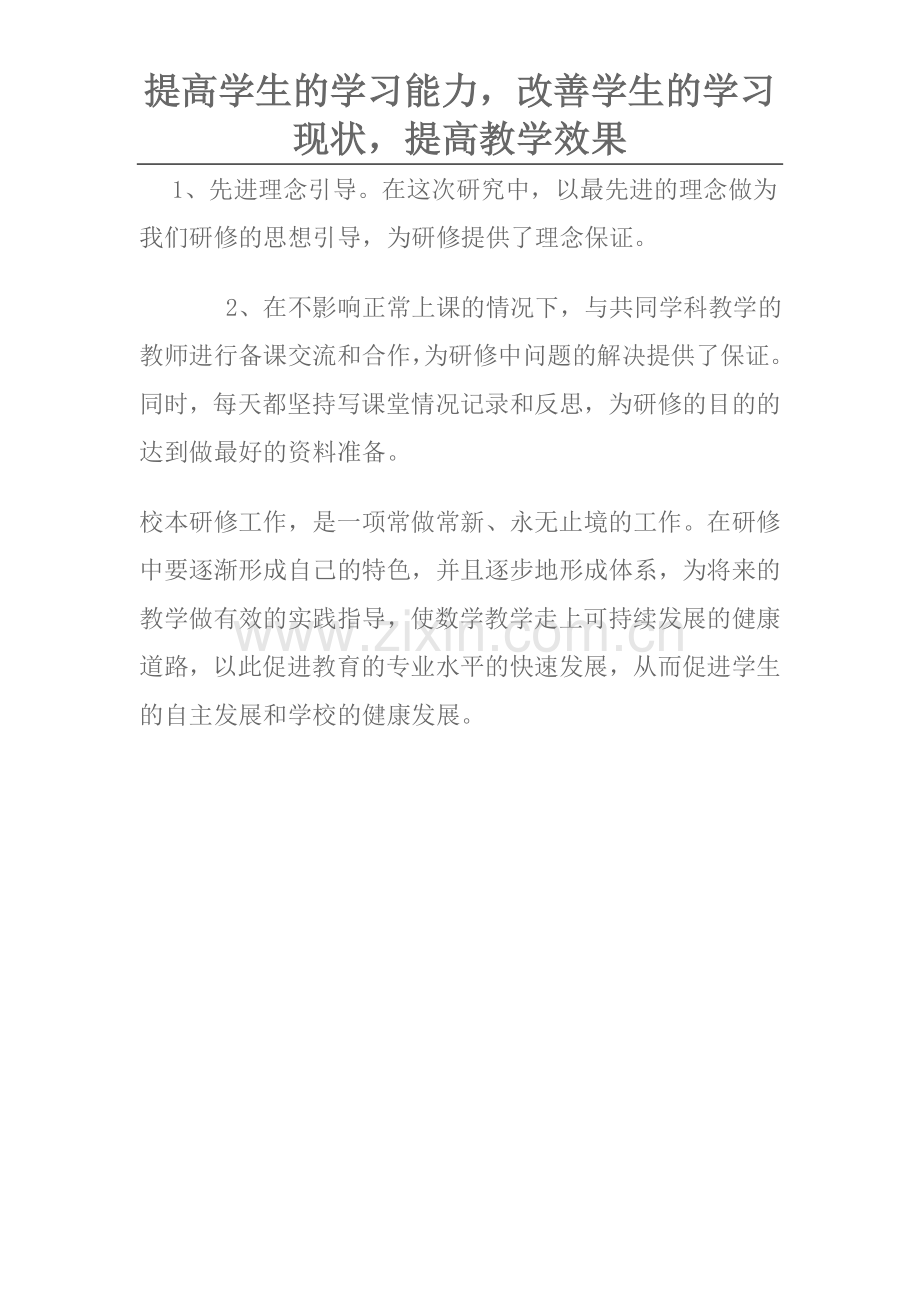 提高学生的学习能力，改善学生的学习现状，提高教学效果

1、先进理念引导。在这次研究中，以最先进的理念做为我们研修的思想引导，为研修提供了理念保证。

2、在不影响正常上课的情况下，与共同学科教学的教师进行备课交流和合作，为研修中问题的解决提供了保证。同时，每天都坚持写课堂情况记录和反思，为研修的目的的达到做最好的资料准备。

校本研修工作，是一项常做常新、永无止境的工作。在研修中要逐渐形成自己的特色，并且逐步地形成体系，为将来的教学做有效的实践指导，使数学教学走上可持续发展的健康道路，以此促进教育的专业水平的快速发展，从而促进学生的自主发展和学校的健康发展。

www.zixin.com.cn